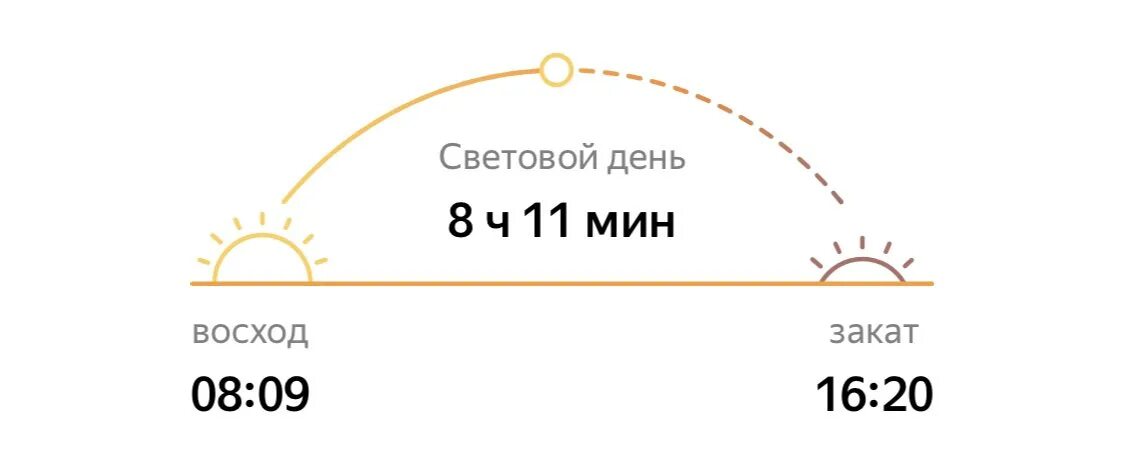 Световой день
8 ч 11 мин

восход
08:09

закат
16:20